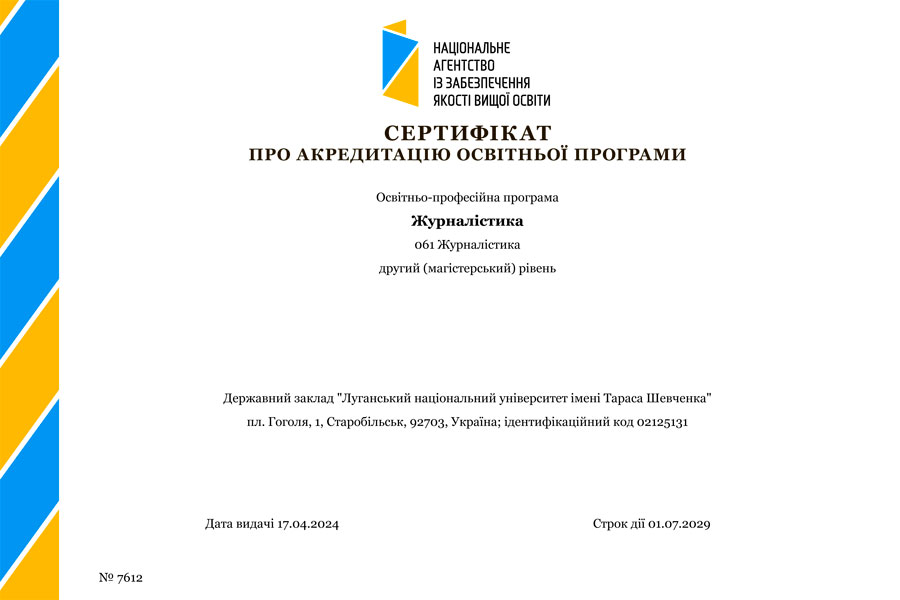 НАЦІОНАЛЬНЕ АГЕНТСТВО ІЗ ЗАБЕЗПЕЧЕННЯ ЯКОСТІ ВИЩОЇ ОСВІТИ

СЕРТИФІКАТ
ПРО АКРЕДИТАЦІЮ ОСВІТНЬОЇ ПРОГРАМИ

Освітньо-професійна програма
Журналістика
061 Журналістика
другий (магістерський) рівень

Державний заклад "Луганський національний університет імені Тараса Шевченка"
пл. Гоголя, 1, Старобільськ, 92703, Україна; ідентифікаційний код 02125131

Дата видачі 17.04.2024

Строк дії 01.07.2029

№ 7612